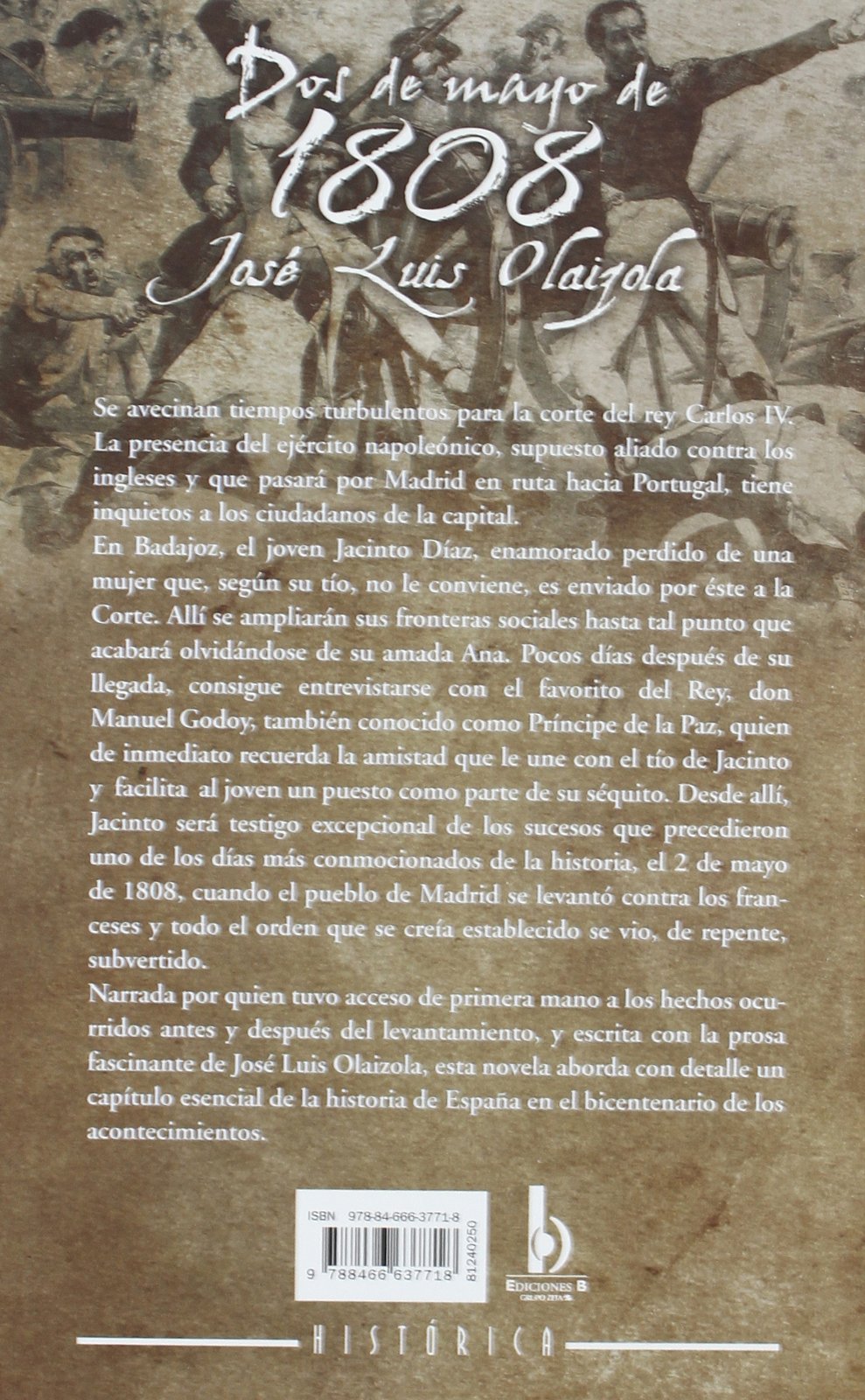 Dos de mayo de 1808
José Luis Olaizola

Se avecinan tiempos turbulentos para la corte del rey Carlos IV. La presencia del ejército napoleónico, supuesto aliado contra los ingleses y que pasará por Madrid en ruta hacia Portugal, tiene inquietos a los ciudadanos de la capital.

En Badajoz, el joven Jacinto Díaz, enamorado perdido de una mujer que, según su tío, no le conviene, es enviado por éste a la Corte. Allí se ampliarán sus fronteras sociales hasta tal punto que acabará olvidándose de su amada Ana. Pocos días después de su llegada, consigue entrevistarse con el favorito del Rey, don Manuel Godoy, también conocido como Príncipe de la Paz, quien de inmediato recuerda la amistad que le une con el tío de Jacinto y facilita al joven un puesto como parte de su séquito. Desde allí, Jacinto será testigo excepcional de los sucesos que precedieron uno de los días más conmocionados de la historia, el 2 de mayo de 1808, cuando el pueblo de Madrid se levantó contra los franceses y todo el orden que se creía establecido se vio, de repente, subvertido.

Narrada por quien tuvo acceso de primera mano a los hechos ocurridos antes y después del levantamiento, y escrita con la prosa fascinante de José Luis Olaizola, esta novela aborda con detalle un capítulo esencial de la historia de España en el bicentenario de los acontecimientos.

ISBN 978-84-666-3771-8

9 788466 637718

81240250

EDICIONES B
GRUPO ZETA

HISTÓRICA